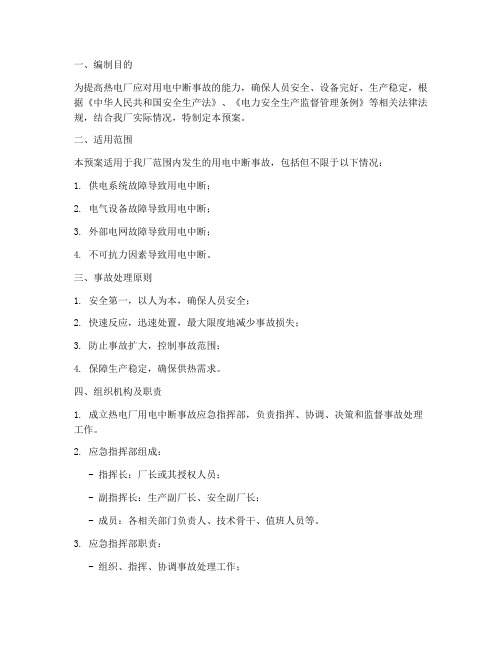 一、编制目的

为提高热电厂应对用电中断事故的能力，确保人员安全、设备完好、生产稳定，根据《中华人民共和国安全生产法》、《电力安全生产监督管理条例》等相关法律法规，结合我厂实际情况，特制定本预案。

二、适用范围

本预案适用于我厂范围内发生的用电中断事故，包括但不限于以下情况：

1. 供电系统故障导致用电中断；

2. 电气设备故障导致用电中断；

3. 外部电网故障导致用电中断；

4. 不可抗力因素导致用电中断。

三、事故处理原则

1. 安全第一，以人为本，确保人员安全；

2. 快速反应，迅速处置，最大限度地减少事故损失；

3. 防止事故扩大，控制事故范围；

4. 保障生产稳定，确保供热需求。

四、组织机构及职责

1. 成立热电厂用电中断事故应急指挥部，负责指挥、协调、决策和监督事故处理工作。

2. 应急指挥部组成：

- 指挥长：厂长或其授权人员；

- 副指挥长：生产副厂长、安全副厂长；

- 成员：各相关部门负责人、技术骨干、值班人员等。

3. 应急指挥部职责：

- 组织、指挥、协调事故处理工作；